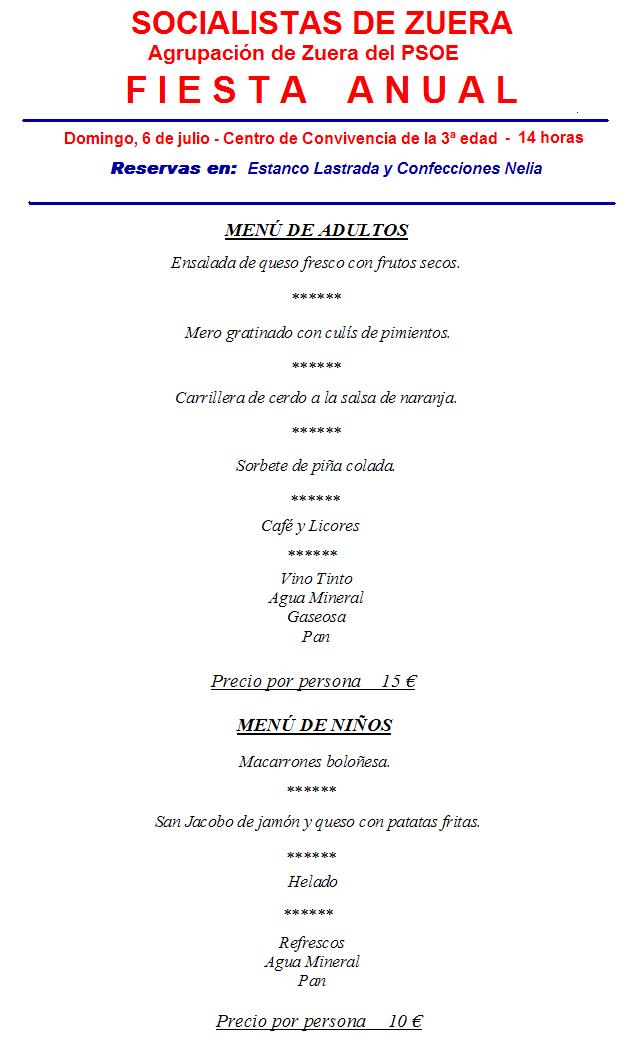 SOCIALISTAS DE ZUERA
Agrupación de Zuera del PSOE
FIESTA ANUAL

Domingo, 6 de julio - Centro de Convivencia de la 3ª edad - 14 horas

Reservas en: Estanco Lastrada y Confecciones Nelia

MENÚ DE ADULTOS

Ensalada de queso fresco con frutos secos.

******

Mero gratinado con culís de pimientos.

******

Carrillera de cerdo a la salsa de naranja.

******

Sorbete de piña colada.

******

Café y Licores

******

Vino Tinto
Agua Mineral
Gaseosa
Pan

Precio por persona 15 €

MENÚ DE NIÑOS

Macarrones boloñesa.

******

San Jacobo de jamón y queso con patatas fritas.

******

Helado

******

Refrescos
Agua Mineral
Pan

Precio por persona 10 €